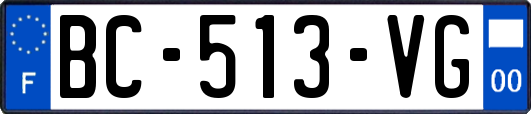 F
BC-513-VG
00